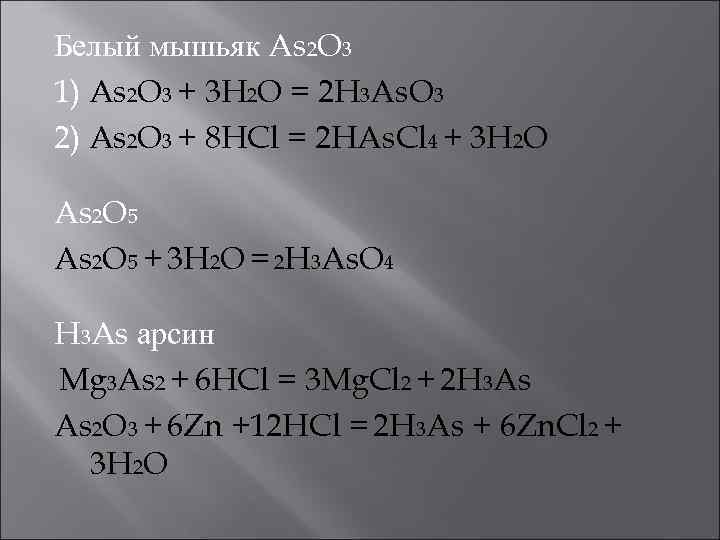 Белый мышьяк $As_2O_3$

1) $As_2O_3 + 3H_2O = 2H_3AsO_3$

2) $As_2O_3 + 8HCl = 2HAsCl_4 + 3H_2O$

$As_2O_5$

$As_2O_5 + 3H_2O = 2H_3AsO_4$

$H_3As$ арсин

$Mg_3As_2 + 6HCl = 3MgCl_2 + 2H_3As$

$As_2O_3 + 6Zn + 12HCl = 2H_3As + 6ZnCl_2 + 3H_2O$